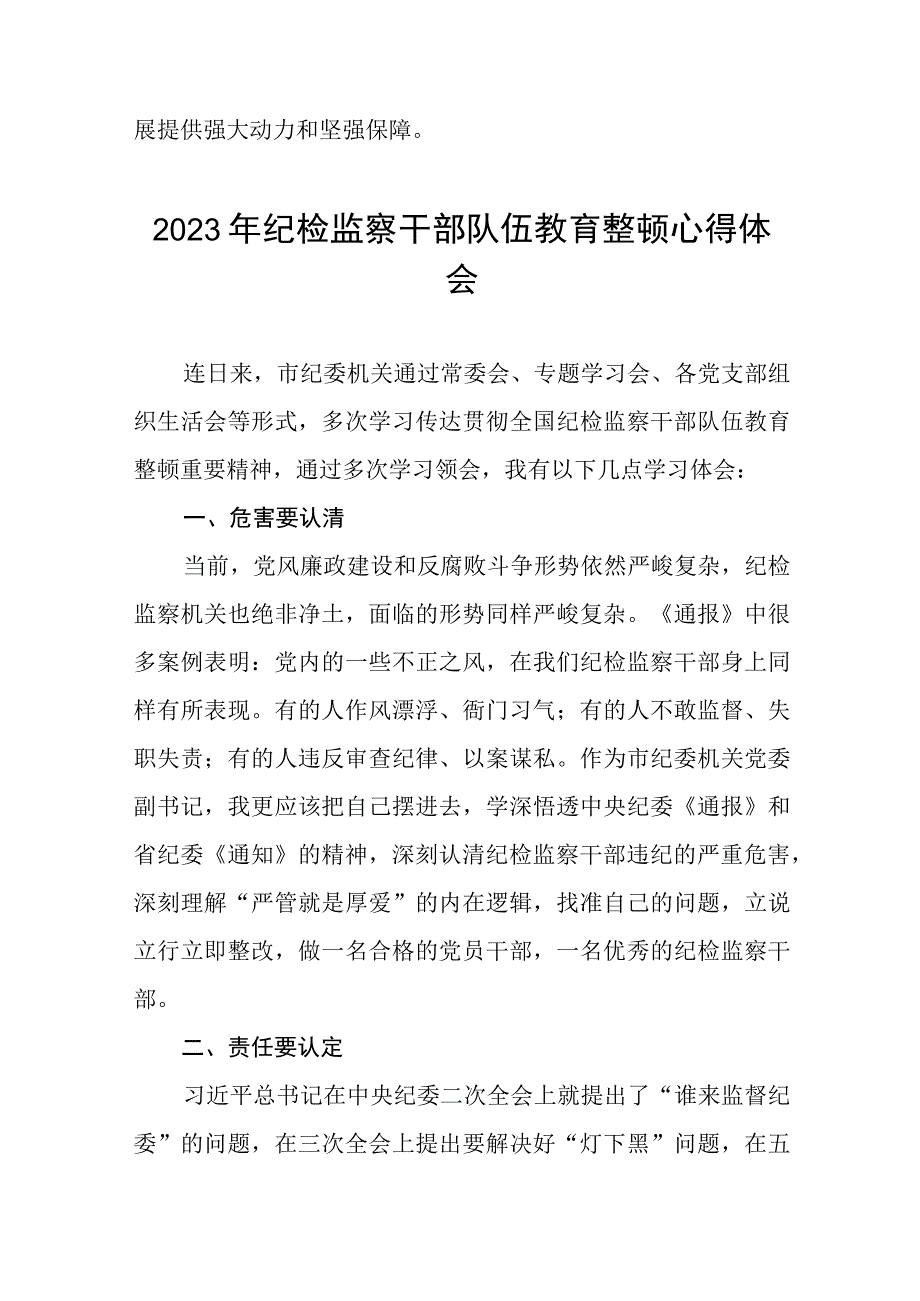 展提供强大动力和坚强保障。

2023年纪检监察干部队伍教育整顿心得体会

连日来，市纪委机关通过常委会、专题学习会、各党支部组织生活会等形式，多次学习传达贯彻全国纪检监察干部队伍教育整顿重要精神，通过多次学习领会，我有以下几点学习体会：

一、危害要认清

当前，党风廉政建设和反腐败斗争形势依然严峻复杂，纪检监察机关也绝非净土，面临的形势同样严峻复杂。《通报》中很多案例表明：党内的一些不正之风，在我们纪检监察干部身上同样有所表现。有的人作风漂浮、衙门习气；有的人不敢监督、失职失责；有的人违反审查纪律、以案谋私。作为市纪委机关党委副书记，我更应该把自己摆进去，学深悟透中央纪委《通报》和省纪委《通知》的精神，深刻认清纪检监察干部违纪的严重危害，深刻理解“严管就是厚爱”的内在逻辑，找准自己的问题，立说立行立即整改，做一名合格的党员干部，一名优秀的纪检监察干部。

二、责任要认定

习近平总书记在中央纪委二次全会上就提出了“谁来监督纪委”的问题，在三次全会上提出要解决好“灯下黑”问题，在五